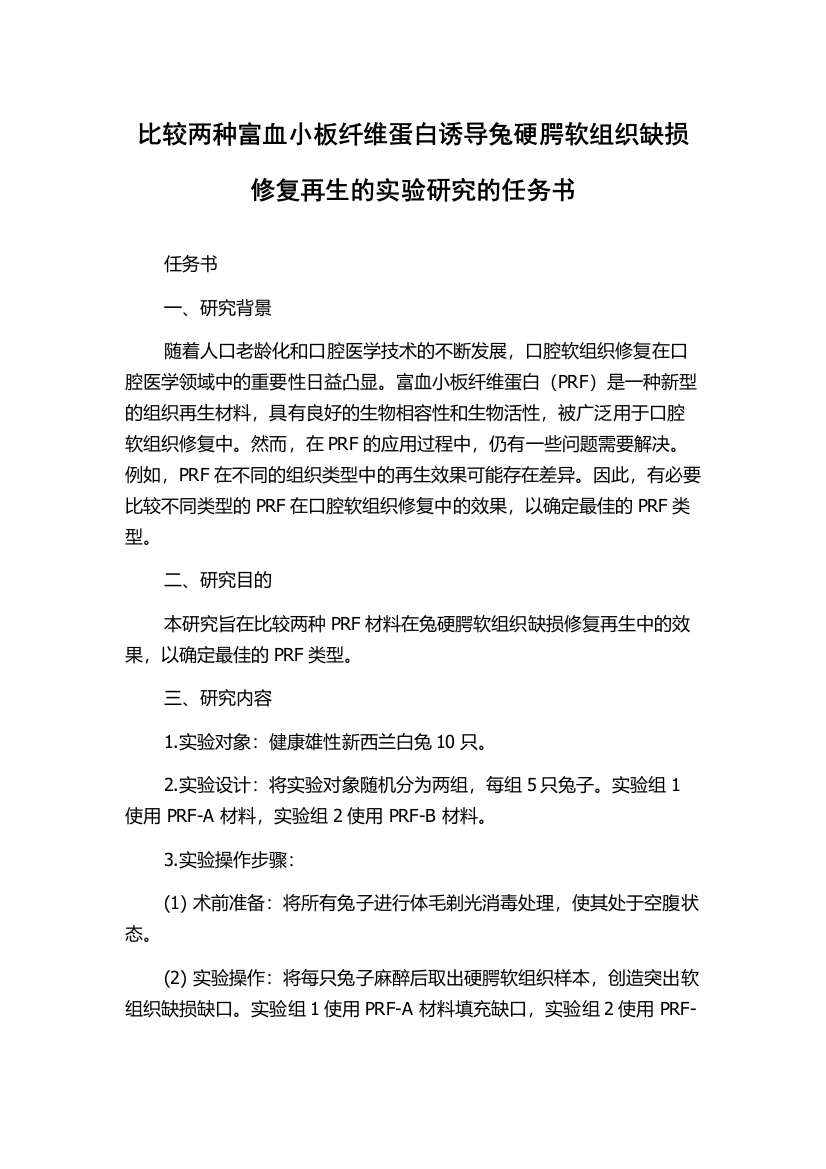 比较两种富血小板纤维蛋白诱导兔硬腭软组织缺损修复再生的实验研究的任务书

任务书

一、研究背景

随着人口老龄化和口腔医学技术的不断发展，口腔软组织修复在口腔医学领域中的重要性日益凸显。富血小板纤维蛋白（PRF）是一种新型的组织再生材料，具有良好的生物相容性和生物活性，被广泛用于口腔软组织修复中。然而，在 PRF 的应用过程中，仍有一些问题需要解决。例如，PRF 在不同的组织类型中的再生效果可能存在差异。因此，有必要比较不同类型的 PRF 在口腔软组织修复中的效果，以确定最佳的 PRF 类型。

二、研究目的

本研究旨在比较两种 PRF 材料在兔硬腭软组织缺损修复再生中的效果，以确定最佳的 PRF 类型。

三、研究内容

1.实验对象：健康雄性新西兰白兔 10 只。

2.实验设计：将实验对象随机分为两组，每组 5 只兔子。实验组 1 使用 PRF-A 材料，实验组 2 使用 PRF-B 材料。

3.实验操作步骤：

(1) 术前准备：将所有兔子进行体毛剃光消毒处理，使其处于空腹状态。

(2) 实验操作：将每只兔子麻醉后取出硬腭软组织样本，创造突出软组织缺损缺口。实验组 1 使用 PRF-A 材料填充缺口，实验组 2 使用 PRF-